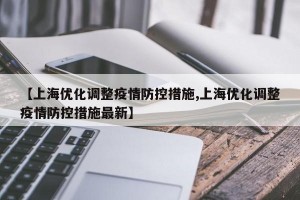 【上海优化调整疫情防控措施,上海优化调整疫情防控措施最新】